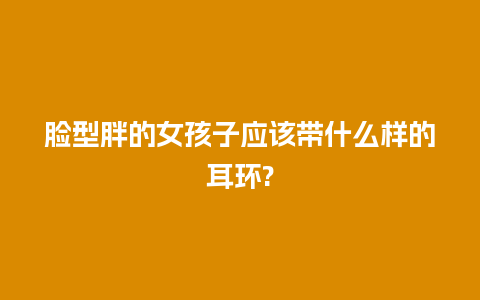 脸型胖的女孩子应该带什么样的耳环?